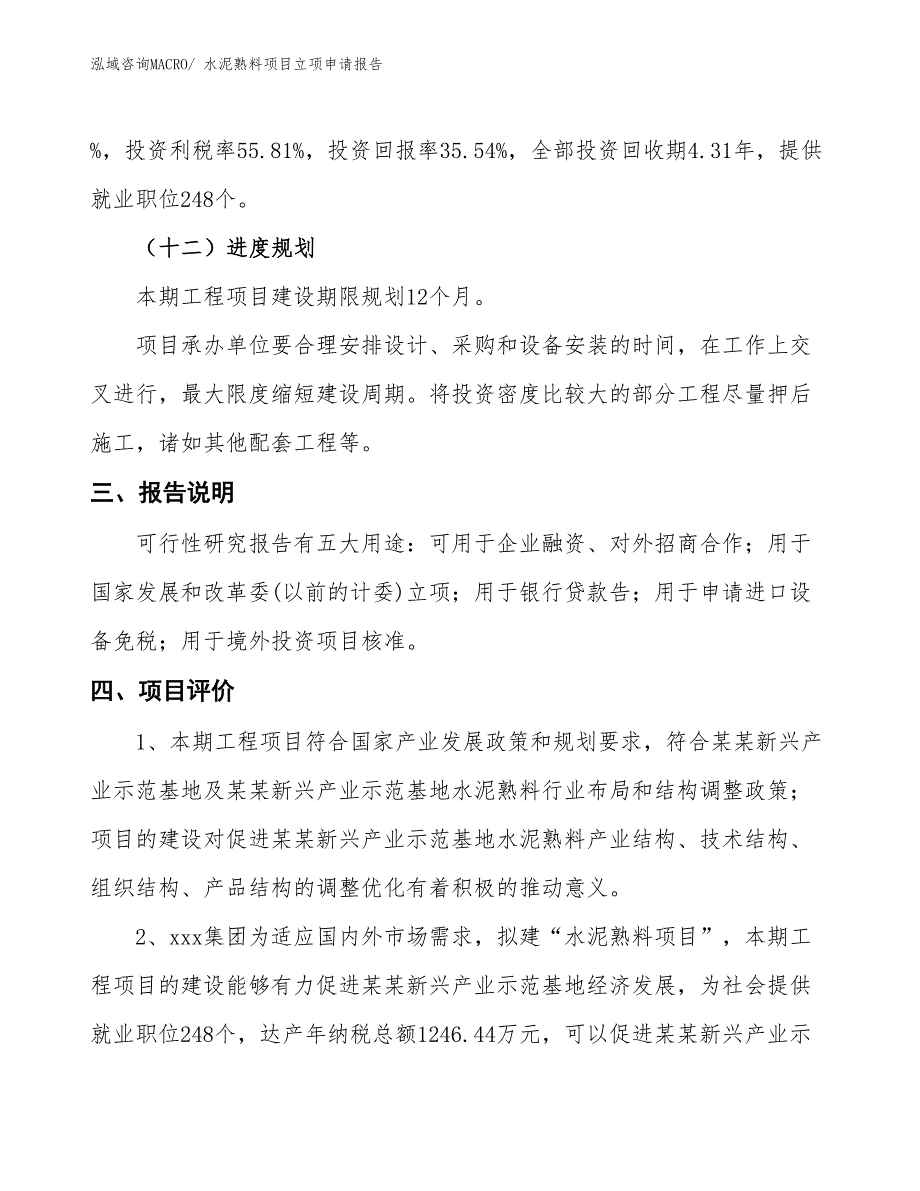 泓域咨询MACRO/ 水泥熟料项目立项申请报告

%，投资利税率55.81%，投资回报率35.54%，全部投资回收期4.31年，提供就业职位248个。

（十二）进度规划

本期工程项目建设期限规划12个月。

项目承办单位要合理安排设计、采购和设备安装的时间，在工作上交叉进行，最大限度缩短建设周期。将投资密度比较大的部分工程尽量押后施工，诸如其他配套工程等。

三、报告说明

可行性研究报告有五大用途：可用于企业融资、对外招商合作；用于国家发展和改革委(以前的计委)立项；用于银行贷款告；用于申请进口设备免税；用于境外投资项目核准。

四、项目评价

1、本期工程项目符合国家产业发展政策和规划要求，符合某某新兴产业示范基地及某某新兴产业示范基地水泥熟料行业布局和结构调整政策；项目的建设对促进某某新兴产业示范基地水泥熟料产业结构、技术结构、组织结构、产品结构的调整优化有着积极的推动意义。

2、xxx集团为适应国内外市场需求，拟建“水泥熟料项目”，本期工程项目的建设能够有力促进某某新兴产业示范基地经济发展，为社会提供就业职位248个，达产年纳税总额1246.44万元，可以促进某某新兴产业示